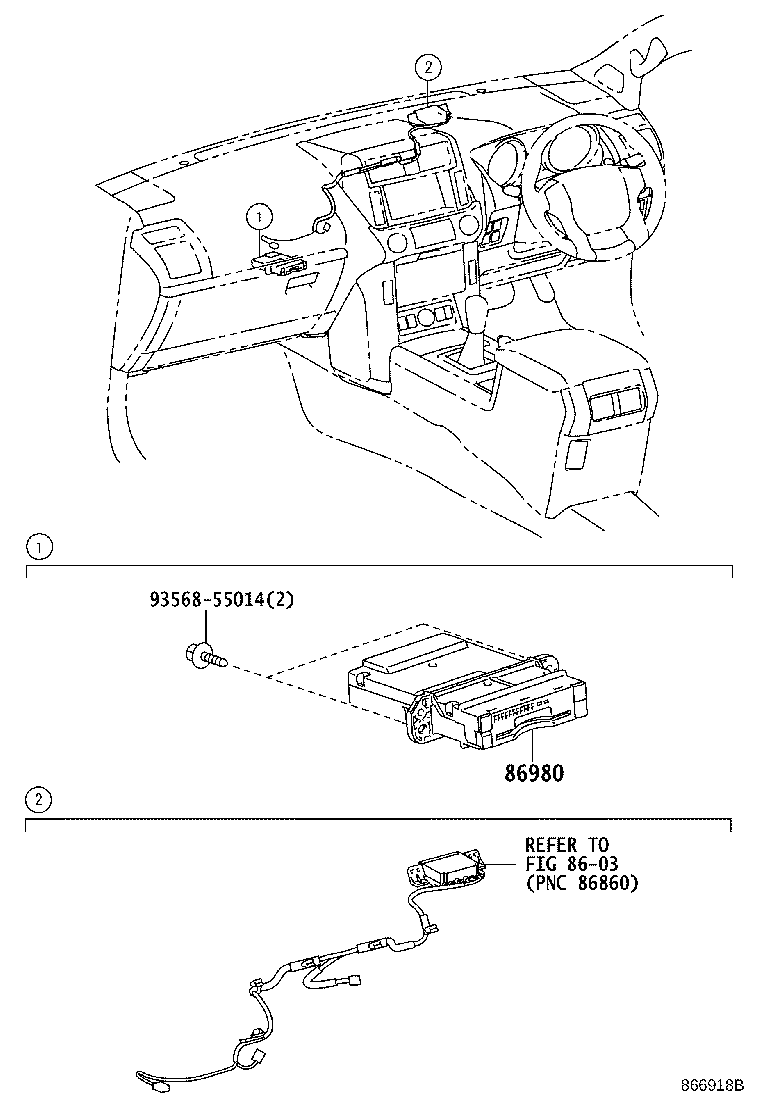 2

1

1

93568-55014(2)

86980

2

REFER TO
FIG 86-03
(PNC 86860)

866918B